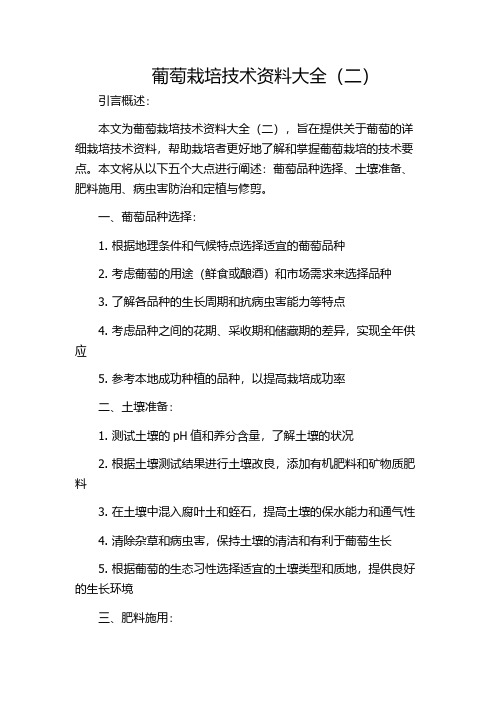 葡萄栽培技术资料大全（二）

引言概述：

本文为葡萄栽培技术资料大全（二），旨在提供关于葡萄的详细栽培技术资料，帮助栽培者更好地了解和掌握葡萄栽培的技术要点。本文将从以下五个大点进行阐述：葡萄品种选择、土壤准备、肥料施用、病虫害防治和定植与修剪。

一、葡萄品种选择：

1. 根据地理条件和气候特点选择适宜的葡萄品种

2. 考虑葡萄的用途（鲜食或酿酒）和市场需求来选择品种

3. 了解各品种的生长周期和抗病虫害能力等特点

4. 考虑品种之间的花期、采收期和储藏期的差异，实现全年供应

5. 参考本地成功种植的品种，以提高栽培成功率

二、土壤准备：

1. 测试土壤的 pH 值和养分含量，了解土壤的状况

2. 根据土壤测试结果进行土壤改良，添加有机肥料和矿物质肥料

3. 在土壤中混入腐叶土和蛭石，提高土壤的保水能力和通气性

4. 清除杂草和病虫害，保持土壤的清洁和有利于葡萄生长

5. 根据葡萄的生态习性选择适宜的土壤类型和质地，提供良好的生长环境

三、肥料施用：